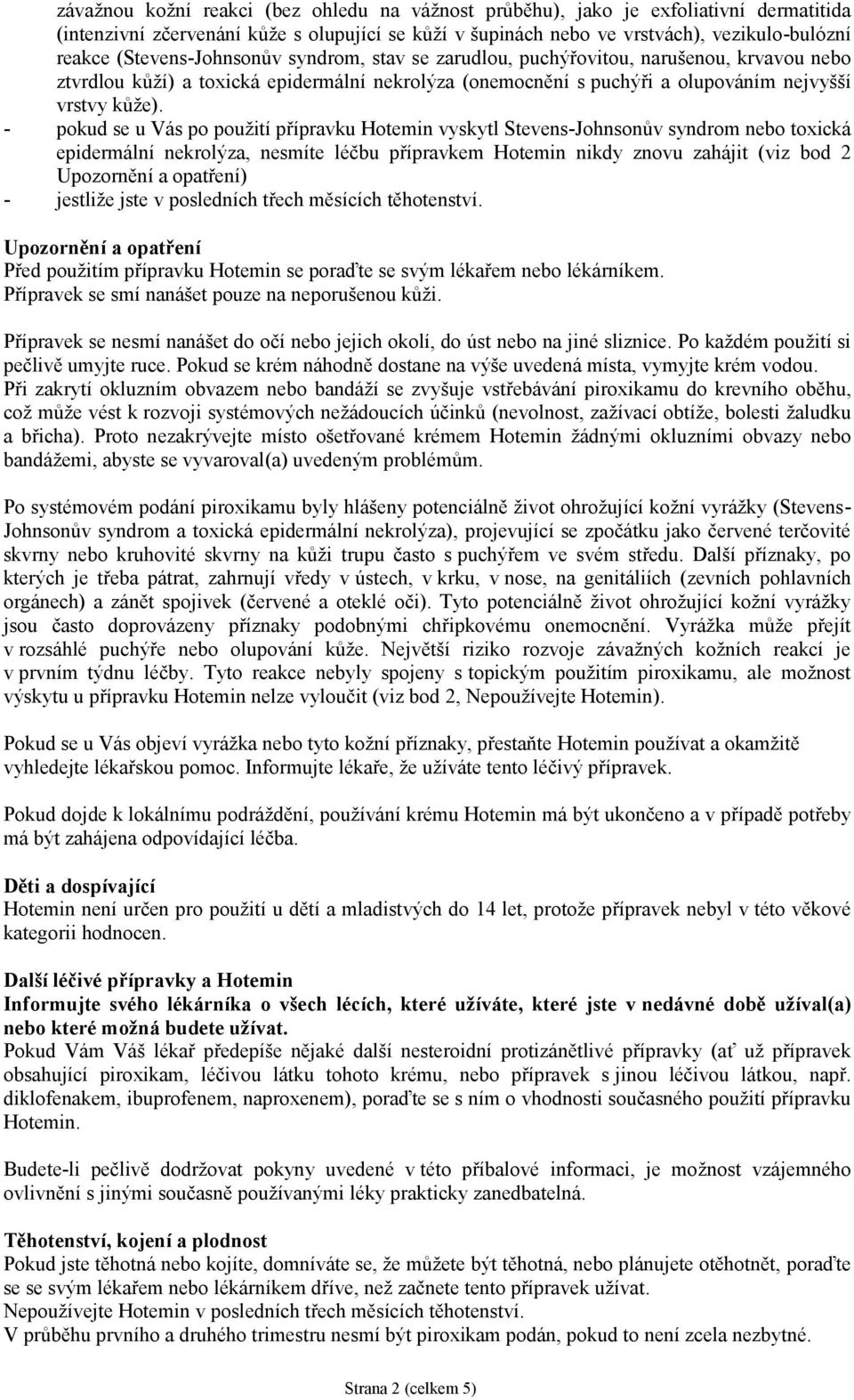 závažnou kožní reakci (bez ohledu na vážnost průběhu), jako je exfoliativní dermatitida (intenzivní zčervenání kůže s olupující se kůží v šupinách nebo ve vrstvách), vezikulo-bulózní reakce (Stevens-Johnsonův syndrom, stav se zarudlou, puchýřovitou, narušenou, krvavou nebo ztvrdlou kůží) a toxická epidermální nekrolýza (onemocnění s puchýři a olupováním nejvyšší vrstvy kůže).
- pokud se u Vás po použití přípravku Hotemin vyskytl Stevens-Johnsonův syndrom nebo toxická epidermální nekrolýza, nesmíte léčbu přípravkem Hotemin nikdy znovu zahájit (viz bod 2 Upozornění a opatření)
- jestliže jste v posledních třech měsících těhotenství.

Upozornění a opatření
Před použitím přípravku Hotemin se poraďte se svým lékařem nebo lékárníkem.
Přípravek se smí nanášet pouze na neporušenou kůži.

Přípravek se nesmí nanášet do očí nebo jejich okolí, do úst nebo na jiné sliznice. Po každém použití si pečlivě umyjte ruce. Pokud se krém náhodně dostane na výše uvedená místa, vymyjte krém vodou.
Při zakrytí okluzním obvazem nebo bandáží se zvyšuje vstřebávání piroxikamu do krevního oběhu, což může vést k rozvoji systémových nežádoucích účinků (nevolnost, zažívací obtíže, bolesti žaludku a břicha). Proto nezakrývejte místo ošetřované krémem Hotemin žádnými okluzními obvazy nebo bandážemi, abyste se vyvaroval(a) uvedeným problémům.

Po systémovém podání piroxikamu byly hlášeny potenciálně život ohrožující kožní vyrážky (Stevens-Johnsonův syndrom a toxická epidermální nekrolýza), projevující se zpočátku jako červené terčovité skvrny nebo kruhovité skvrny na kůži trupu často s puchýřem ve svém středu. Další příznaky, po kterých je třeba pátrat, zahrnují vředy v ústech, v krku, v nose, na genitáliích (zevních pohlavních orgánech) a zánět spojivek (červené a oteklé oči). Tyto potenciálně život ohrožující kožní vyrážky jsou často doprovázeny příznaky podobnými chřipkovému onemocnění. Vyrážka může přejít v rozsáhlé puchýře nebo olupování kůže. Největší riziko rozvoje závažných kožních reakcí je v prvním týdnu léčby. Tyto reakce nebyly spojeny s topickým použitím piroxikamu, ale možnost výskytu u přípravku Hotemin nelze vyloučit (viz bod 2, Nepoužívejte Hotemin).

Pokud se u Vás objeví vyrážka nebo tyto kožní příznaky, přestaňte Hotemin používat a okamžitě vyhledejte lékařskou pomoc. Informujte lékaře, že užíváte tento léčivý přípravek.

Pokud dojde k lokálnímu podráždění, používání krému Hotemin má být ukončeno a v případě potřeby má být zahájena odpovídající léčba.

Děti a dospívající
Hotemin není určen pro použití u dětí a mladistvých do 14 let, protože přípravek nebyl v této věkové kategorii hodnocen.

Další léčivé přípravky a Hotemin
Informujte svého lékárníka o všech lécích, které užíváte, které jste v nedávné době užíval(a) nebo které možná budete užívat.
Pokud Vám Váš lékař předepíše nějaké další nesteroidní protizánětlivé přípravky (ať už přípravek obsahující piroxikam, léčivou látku tohoto krému, nebo přípravek s jinou léčivou látkou, např. diklofenakem, ibuprofenem, naproxenem), poraďte se s ním o vhodnosti současného použití přípravku Hotemin.

Budete-li pečlivě dodržovat pokyny uvedené v této příbalové informaci, je možnost vzájemného ovlivnění s jinými současně používanými léky prakticky zanedbatelná.

Těhotenství, kojení a plodnost
Pokud jste těhotná nebo kojíte, domníváte se, že můžete být těhotná, nebo plánujete otěhotnět, poraďte se se svým lékařem nebo lékárníkem dříve, než začnete tento přípravek užívat.
Nepoužívejte Hotemin v posledních třech měsících těhotenství.
V průběhu prvního a druhého trimestru nesmí být piroxikam podán, pokud to není zcela nezbytné.

Strana 2 (celkem 5)